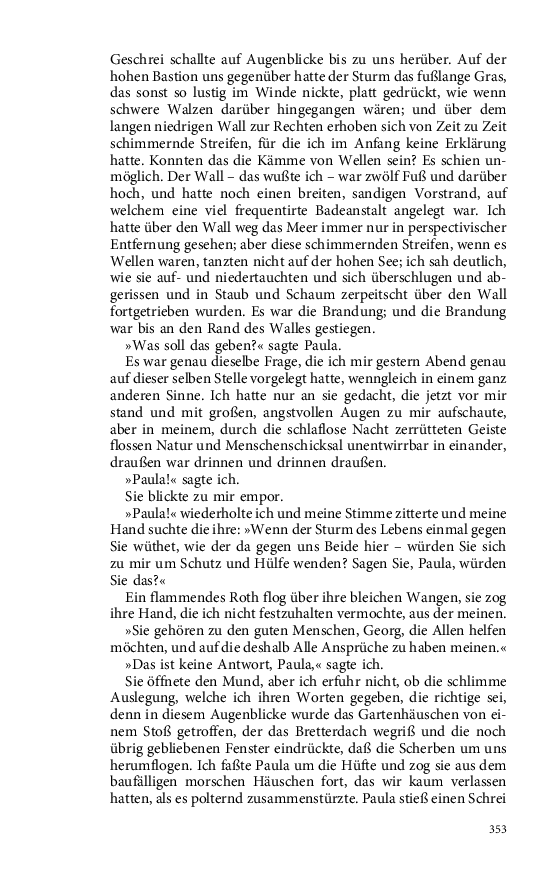 Geschrei schallte auf Augenblicke bis zu uns herüber. Auf der hohen Bastion uns gegenüber hatte der Sturm das fußlange Gras, das sonst so lustig im Winde nickte, platt gedrückt, wie wenn schwere Walzen darüber hingegangen wären; und über dem langen niedrigen Wall zur Rechten erhoben sich von Zeit zu Zeit schimmernde Streifen, für die ich im Anfang keine Erklärung hatte. Konnten das die Kämme von Wellen sein? Es schien unmöglich. Der Wall – das wußte ich – war zwölf Fuß und darüber hoch, und hatte noch einen breiten, sandigen Vorstrand, auf welchem eine viel frequentirte Badeanstalt angelegt war. Ich hatte über den Wall weg das Meer immer nur in perspectivischer Entfernung gesehen; aber diese schimmernden Streifen, wenn es Wellen waren, tanzten nicht auf der hohen See; ich sah deutlich, wie sie auf- und niedertauchten und sich überschlugen und abgerissen und in Staub und Schaum zerpeitscht über den Wall fortgetrieben wurden. Es war die Brandung; und die Brandung war bis an den Rand des Walles gestiegen.

»Was soll das geben?« sagte Paula.

Es war genau dieselbe Frage, die ich mir gestern Abend genau auf dieser selben Stelle vorgelegt hatte, wenngleich in einem ganz anderen Sinne. Ich hatte nur an sie gedacht, die jetzt vor mir stand und mit großen, angstvollen Augen zu mir aufschaute, aber in meinem, durch die schlaflose Nacht zerrütteten Geiste flossen Natur und Menschenschicksal unentwirrbar in einander, draußen war drinnen und drinnen draußen.

»Paula!« sagte ich.

Sie blickte zu mir empor.

»Paula!« wiederholte ich und meine Stimme zitterte und meine Hand suchte die ihre: »Wenn der Sturm des Lebens einmal gegen Sie wüthet, wie der da gegen uns Beide hier – würden Sie sich zu mir um Schutz und Hülfe wenden? Sagen Sie, Paula, würden Sie das?«

Ein flammendes Roth flog über ihre bleichen Wangen, sie zog ihre Hand, die ich nicht festzuhalten vermochte, aus der meinen.

»Sie gehören zu den guten Menschen, Georg, die Allen helfen möchten, und auf die deshalb Alle Ansprüche zu haben meinen.«

»Das ist keine Antwort, Paula,« sagte ich.

Sie öffnete den Mund, aber ich erfuhr nicht, ob die schlimme Auslegung, welche ich ihren Worten gegeben, die richtige sei, denn in diesem Augenblicke wurde das Gartenhäuschen von einem Stoß getroffen, der das Bretterdach wegriß und die noch übrig gebliebenen Fenster eindrückte, daß die Scherben um uns herumflogen. Ich faßte Paula um die Hüfte und zog sie aus dem baufälligen morschen Häuschen fort, das wir kaum verlassen hatten, als es polternd zusammenstürzte. Paula stieß einen Schrei

353